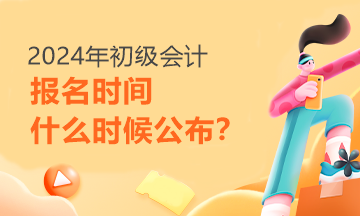 2024年初级会计
报名时间
什么时候公布？